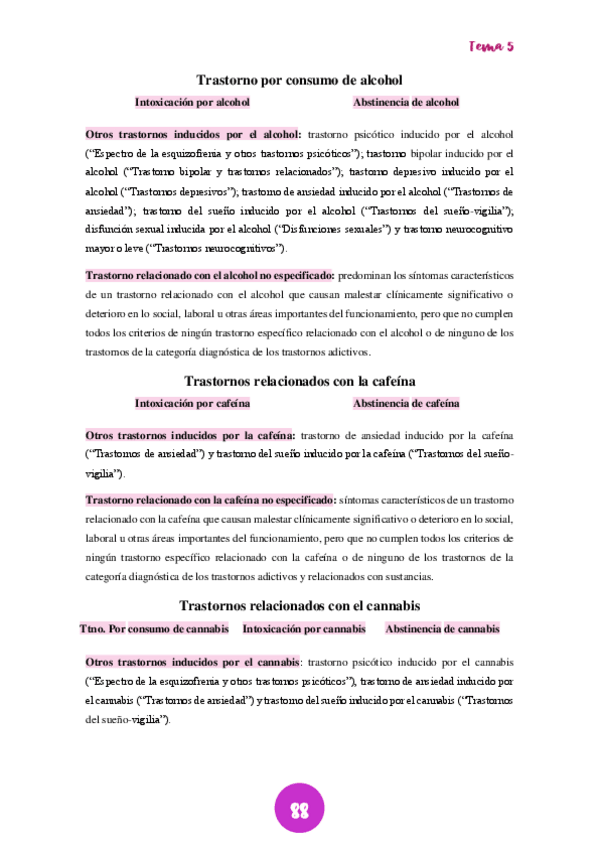 Tema 5

Trastorno por consumo de alcohol

Intoxicación por alcohol

Abstinencia de alcohol

Otros trastornos inducidos por el alcohol: trastorno psicótico inducido por el alcohol ("Espectro de la esquizofrenia y otros trastornos psicóticos"); trastorno bipolar inducido por el alcohol ("Trastorno bipolar y trastornos relacionados"); trastorno depresivo inducido por el alcohol ("Trastornos depresivos"); trastorno de ansiedad inducido por el alcohol ("Trastornos de ansiedad"); trastorno del sueño inducido por el alcohol ("Trastornos del sueño-vigilia"); disfunción sexual inducida por el alcohol ("Disfunciones sexuales") y trastorno neurocognitivo mayor o leve ("Trastornos neurocognitivos").

Trastorno relacionado con el alcohol no especificado: predominan los síntomas característicos de un trastorno relacionado con el alcohol que causan malestar clínicamente significativo o deterioro en lo social, laboral u otras áreas importantes del funcionamiento, pero que no cumplen todos los criterios de ningún trastorno específico relacionado con el alcohol o de ninguno de los trastornos de la categoría diagnóstica de los trastornos adictivos.

Trastornos relacionados con la cafeína

Intoxicación por cafeína

Abstinencia de cafeína

Otros trastornos inducidos por la cafeína: trastorno de ansiedad inducido por la cafeína ("Trastornos de ansiedad") y trastorno del sueño inducido por la cafeína ("Trastornos del sueño-vigilia").

Trastorno relacionado con la cafeína no especificado: síntomas característicos de un trastorno relacionado con la cafeína que causan malestar clínicamente significativo o deterioro en lo social, laboral u otras áreas importantes del funcionamiento, pero que no cumplen todos los criterios de ningún trastorno específico relacionado con la cafeína o de ninguno de los trastornos de la categoría diagnóstica de los trastornos adictivos y relacionados con sustancias.

Trastornos relacionados con el cannabis

Ttno. Por consumo de cannabis

Intoxicación por cannabis

Abstinencia de cannabis

Otros trastornos inducidos por el cannabis: trastorno psicótico inducido por el cannabis ("Espectro de la esquizofrenia y otros trastornos psicóticos"), trastorno de ansiedad inducido por el cannabis ("Trastornos de ansiedad") y trastorno del sueño inducido por el cannabis ("Trastornos del sueño-vigilia").

88